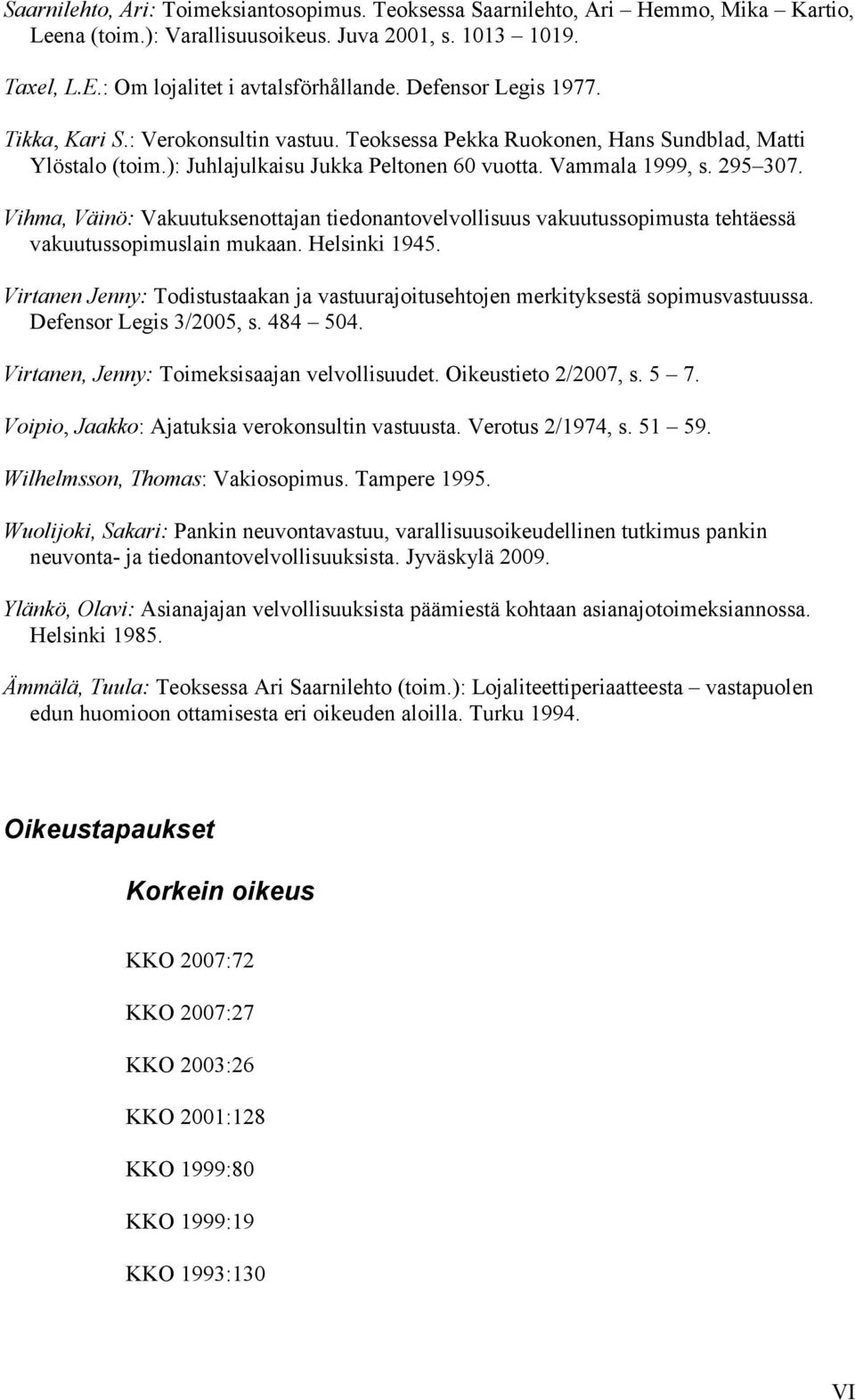 Saarnilehto, Ari: Toimeksiantosopimus. Teoksessa Saarnilehto, Ari – Hemmo, Mika – Kartio, Leena (toim.): Varallisuusoikeus. Juva 2001, s. 1013 – 1019.

Taxel, L.E.: Om lojalitet i avtalsförhållande. Defensor Legis 1977.

Tikka, Kari S.: Verokonsultin vastuu. Teoksessa Pekka Ruokonen, Hans Sundblad, Matti Ylöstalo (toim.): Juhlajulkaisu Jukka Peltonen 60 vuotta. Vammala 1999, s. 295–307.

Vihma, Väinö: Vakuutuksenottajan tiedonantovelvollisuus vakuutussopimusta tehtäessä vakuutussopimuslain mukaan. Helsinki 1945.

Virtanen Jenny: Todistustaakan ja vastuurajoitusehtojen merkityksestä sopimusvastuussa. Defensor Legis 3/2005, s. 484 – 504.

Virtanen, Jenny: Toimeksisaajan velvollisuudet. Oikeustieto 2/2007, s. 5 – 7.

Voipio, Jaakko: Ajatuksia verokonsultin vastuusta. Verotus 2/1974, s. 51 – 59.

Wilhelmsson, Thomas: Vakiosopimus. Tampere 1995.

Wuolijoki, Sakari: Pankin neuvontavastuu, varallisuusoikeudellinen tutkimus pankin neuvonta- ja tiedonantovelvollisuuksista. Jyväskylä 2009.

Ylänkö, Olavi: Asianajajan velvollisuuksista päämiestä kohtaan asianajotoimeksiannossa. Helsinki 1985.

Ämmälä, Tuula: Teoksessa Ari Saarnilehto (toim.): Lojaliteettiperiaatteesta – vastapuolen edun huomioon ottamisesta eri oikeuden aloilla. Turku 1994.

Oikeustapaukset

Korkein oikeus

KKO 2007:72

KKO 2007:27

KKO 2003:26

KKO 2001:128

KKO 1999:80

KKO 1999:19

KKO 1993:130

VI